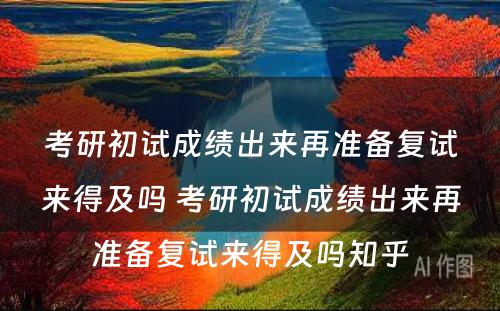 考研初试成绩出来再准备复试来得及吗 考研初试成绩出来再准备复试来得及吗知乎

AI 作图